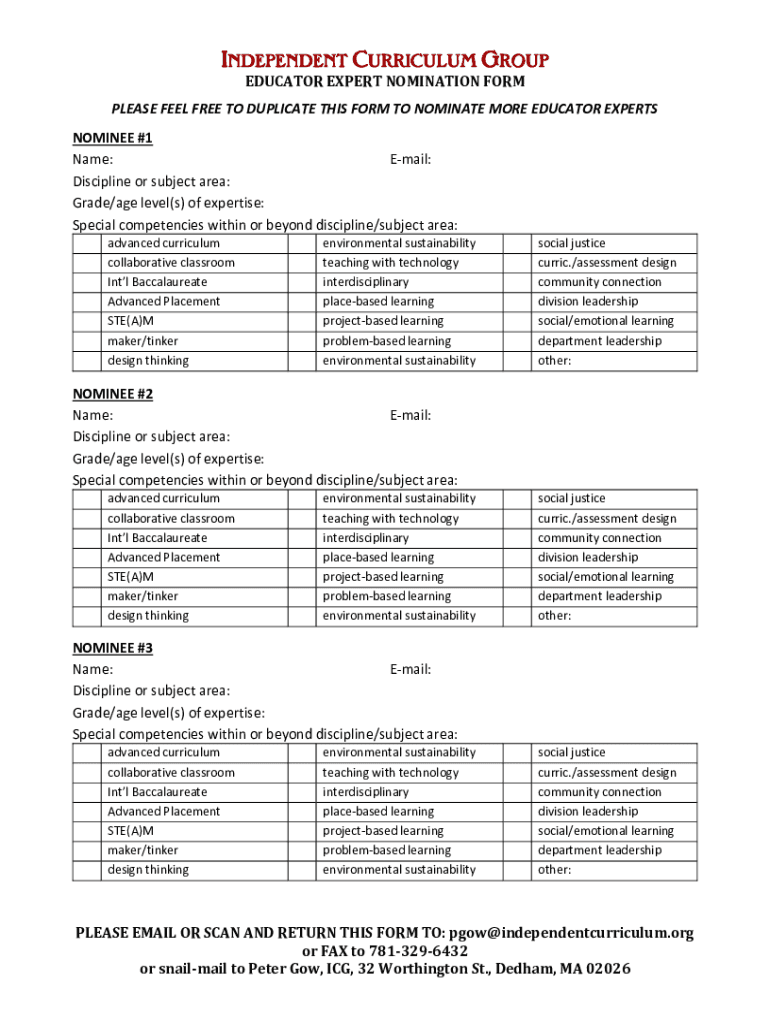 INDEPENDENT CURRICULUM GROUP
EDUCATOR EXPERT NOMINATION FORM

PLEASE FEEL FREE TO DUPLICATE THIS FORM TO NOMINATE MORE EDUCATOR EXPERTS

NOMINEE #1
Name: E-mail:
Discipline or subject area:
Grade/age level(s) of expertise:
Special competencies within or beyond discipline/subject area:

| | | | | | |
|---|---|---|---|---|---|
| | advanced curriculum | | environmental sustainability | | social justice |
| | collaborative classroom | | teaching with technology | | curric./assessment design |
| | Int'l Baccalaureate | | interdisciplinary | | community connection |
| | Advanced Placement | | place-based learning | | division leadership |
| | STE(A)M | | project-based learning | | social/emotional learning |
| | maker/tinker | | problem-based learning | | department leadership |
| | design thinking | | environmental sustainability | | other: |

NOMINEE #2
Name: E-mail:
Discipline or subject area:
Grade/age level(s) of expertise:
Special competencies within or beyond discipline/subject area:

| | | | | | |
|---|---|---|---|---|---|
| | advanced curriculum | | environmental sustainability | | social justice |
| | collaborative classroom | | teaching with technology | | curric./assessment design |
| | Int'l Baccalaureate | | interdisciplinary | | community connection |
| | Advanced Placement | | place-based learning | | division leadership |
| | STE(A)M | | project-based learning | | social/emotional learning |
| | maker/tinker | | problem-based learning | | department leadership |
| | design thinking | | environmental sustainability | | other: |

NOMINEE #3
Name: E-mail:
Discipline or subject area:
Grade/age level(s) of expertise:
Special competencies within or beyond discipline/subject area:

| | | | | | |
|---|---|---|---|---|---|
| | advanced curriculum | | environmental sustainability | | social justice |
| | collaborative classroom | | teaching with technology | | curric./assessment design |
| | Int'l Baccalaureate | | interdisciplinary | | community connection |
| | Advanced Placement | | place-based learning | | division leadership |
| | STE(A)M | | project-based learning | | social/emotional learning |
| | maker/tinker | | problem-based learning | | department leadership |
| | design thinking | | environmental sustainability | | other: |

PLEASE EMAIL OR SCAN AND RETURN THIS FORM TO: pgow@independentcurriculum.org
or FAX to 781-329-6432
or snail-mail to Peter Gow, ICG, 32 Worthington St., Dedham, MA 02026